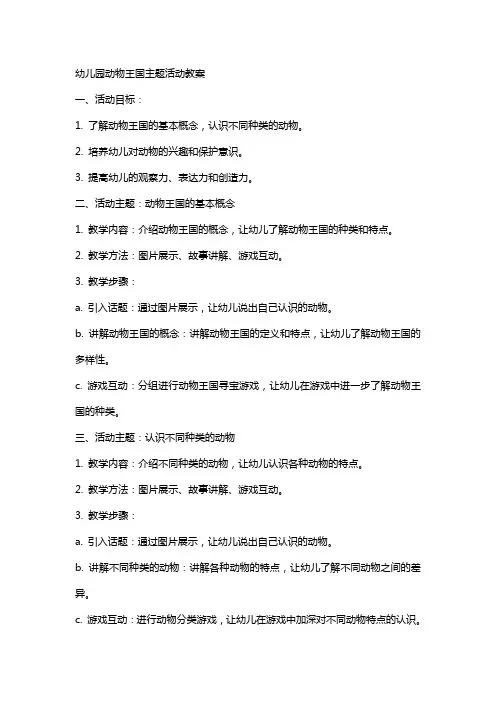 幼儿园动物王国主题活动教案

一、活动目标：

1. 了解动物王国的基本概念，认识不同种类的动物。

2. 培养幼儿对动物的兴趣和保护意识。

3. 提高幼儿的观察力、表达力和创造力。

二、活动主题：动物王国的基本概念

1. 教学内容：介绍动物王国的概念，让幼儿了解动物王国的种类和特点。

2. 教学方法：图片展示、故事讲解、游戏互动。

3. 教学步骤：

a. 引入话题：通过图片展示，让幼儿说出自己认识的动物。

b. 讲解动物王国的概念：讲解动物王国的定义和特点，让幼儿了解动物王国的多样性。

c. 游戏互动：分组进行动物王国寻宝游戏，让幼儿在游戏中进一步了解动物王国的种类。

三、活动主题：认识不同种类的动物

1. 教学内容：介绍不同种类的动物，让幼儿认识各种动物的特点。

2. 教学方法：图片展示、故事讲解、游戏互动。

3. 教学步骤：

a. 引入话题：通过图片展示，让幼儿说出自己认识的动物。

b. 讲解不同种类的动物：讲解各种动物的特点，让幼儿了解不同动物之间的差异。

c. 游戏互动：进行动物分类游戏，让幼儿在游戏中加深对不同动物特点的认识。